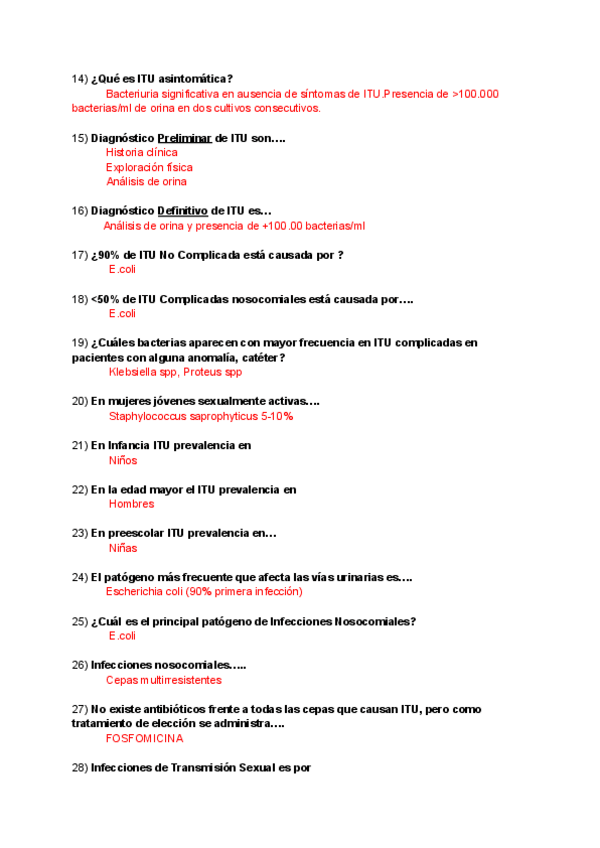 14) ¿Qué es ITU asintomática?

Bacteriuria significativa en ausencia de síntomas de ITU.Presencia de >100.000 bacterias/ml de orina en dos cultivos consecutivos.

15) Diagnóstico Preliminar de ITU son….

Historia clínica
Exploración física
Análisis de orina

16) Diagnóstico Definitivo de ITU es…

Análisis de orina y presencia de +100.00 bacterias/ml

17) ¿90% de ITU No Complicada está causada por ?

E.coli

18) <50% de ITU Complicadas nosocomiales está causada por….

E.coli

19) ¿Cuáles bacterias aparecen con mayor frecuencia en ITU complicadas en pacientes con alguna anomalía, catéter?

Klebsiella spp, Proteus spp

20) En mujeres jóvenes sexualmente activas….

Staphylococcus saprophyticus 5-10%

21) En Infancia ITU prevalencia en

Niños

22) En la edad mayor el ITU prevalencia en

Hombres

23) En preescolar ITU prevalencia en…

Niñas

24) El patógeno más frecuente que afecta las vías urinarias es….

Escherichia coli (90% primera infección)

25) ¿Cuál es el principal patógeno de Infecciones Nosocomiales?

E.coli

26) Infecciones nosocomiales…..

Cepas multirresistentes

27) No existe antibióticos frente a todas las cepas que causan ITU, pero como tratamiento de elección se administra….

FOSFOMICINA

28) Infecciones de Transmisión Sexual es por